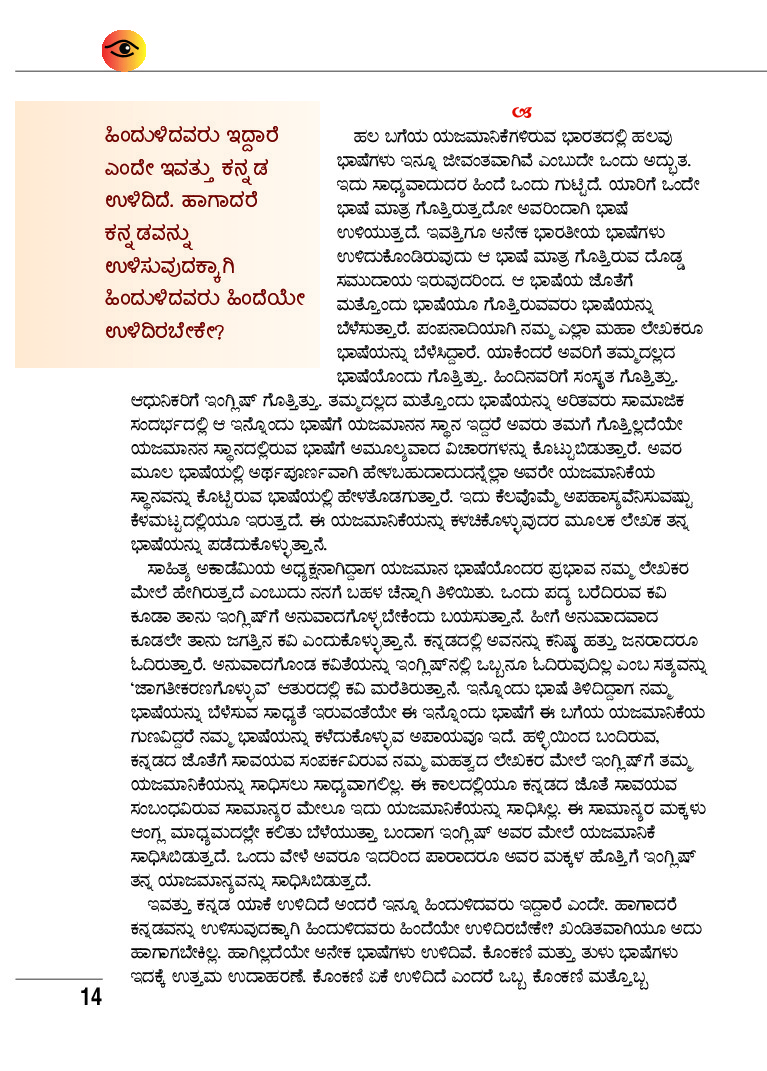 ಹಿಂದುಳಿದವರು ಇದ್ದಾರೆ ಎಂದೇ ಇವತ್ತು ಕನ್ನಡ ಉಳಿದಿದೆ. ಹಾಗಾದರೆ ಕನ್ನಡವನ್ನು ಉಳಿಸುವುದಕ್ಕಾಗಿ ಹಿಂದುಳಿದವರು ಹಿಂದೆಯೇ ಉಳಿದಿರಬೇಕೇ?

ಹಲ ಬಗೆಯ ಯಜಮಾನಿಕೆಗಳಿರುವ ಭಾರತದಲ್ಲಿ ಹಲವು ಭಾಷೆಗಳು ಇನ್ನೂ ಜೀವಂತವಾಗಿವೆ ಎಂಬುದೇ ಒಂದು ಅದ್ಭುತ. ಇದು ಸಾಧ್ಯವಾದುದರ ಹಿಂದೆ ಒಂದು ಗುಟ್ಟಿದೆ. ಯಾರಿಗೆ ಒಂದೇ ಭಾಷೆ ಮಾತ್ರ ಗೊತ್ತಿರುತ್ತದೋ ಅವರಿಂದಾಗಿ ಭಾಷೆ ಉಳಿಯುತ್ತದೆ. ಇವತ್ತಿಗೂ ಅನೇಕ ಭಾರತೀಯ ಭಾಷೆಗಳು ಉಳಿದುಕೊಂಡಿರುವುದು ಆ ಭಾಷೆ ಮಾತ್ರ ಗೊತ್ತಿರುವ ದೊಡ್ಡ ಸಮುದಾಯ ಇರುವುದರಿಂದ. ಆ ಭಾಷೆಯ ಜೊತೆಗೆ ಮತ್ತೊಂದು ಭಾಷೆಯೂ ಗೊತ್ತಿರುವವರು ಭಾಷೆಯನ್ನು ಬೆಳೆಸುತ್ತಾರೆ. ಪಂಪನಾದಿಯಾಗಿ ನಮ್ಮ ಎಲ್ಲಾ ಮಹಾ ಲೇಖಕರೂ ಭಾಷೆಯನ್ನು ಬೆಳೆಸಿದ್ದಾರೆ. ಯಾಕೆಂದರೆ ಅವರಿಗೆ ತಮ್ಮದಲ್ಲದ ಭಾಷೆಯೊಂದು ಗೊತ್ತಿತ್ತು. ಹಿಂದಿನವರಿಗೆ ಸಂಸ್ಕೃತ ಗೊತ್ತಿತ್ತು. ಆಧುನಿಕರಿಗೆ ಇಂಗ್ಲಿಷ್ ಗೊತ್ತಿತ್ತು. ತಮ್ಮದಲ್ಲದ ಮತ್ತೊಂದು ಭಾಷೆಯನ್ನು ಅರಿತವರು ಸಾಮಾಜಿಕ ಸಂದರ್ಭದಲ್ಲಿ ಆ ಇನ್ನೊಂದು ಭಾಷೆಗೆ ಯಜಮಾನನ ಸ್ಥಾನ ಇದ್ದರೆ ಅವರು ತಮಗೆ ಗೊತ್ತಿಲ್ಲದೆಯೇ ಯಜಮಾನನ ಸ್ಥಾನದಲ್ಲಿರುವ ಭಾಷೆಗೆ ಅಮೂಲ್ಯವಾದ ವಿಚಾರಗಳನ್ನು ಕೊಟ್ಟುಬಿಡುತ್ತಾರೆ. ಅವರ ಮೂಲ ಭಾಷೆಯಲ್ಲಿ ಅರ್ಥಪೂರ್ಣವಾಗಿ ಹೇಳಬಹುದಾದುದನ್ನೆಲ್ಲಾ ಅವರೇ ಯಜಮಾನಿಕೆಯ ಸ್ಥಾನವನ್ನು ಕೊಟ್ಟಿರುವ ಭಾಷೆಯಲ್ಲಿ ಹೇಳತೊಡಗುತ್ತಾರೆ. ಇದು ಕೆಲವೊಮ್ಮೆ ಅಪಹಾಸ್ಯವೆನಿಸುವಷ್ಟು ಕೆಳಮಟ್ಟದಲ್ಲಿಯೂ ಇರುತ್ತದೆ. ಈ ಯಜಮಾನಿಕೆಯನ್ನು ಕಳಚಿಕೊಳ್ಳುವುದರ ಮೂಲಕ ಲೇಖಕ ತನ್ನ ಭಾಷೆಯನ್ನು ಪಡೆದುಕೊಳ್ಳುತ್ತಾನೆ.

ಸಾಹಿತ್ಯ ಅಕಾಡೆಮಿಯ ಅಧ್ಯಕ್ಷನಾಗಿದ್ದಾಗ ಯಜಮಾನ ಭಾಷೆಯೊಂದರ ಪ್ರಭಾವ ನಮ್ಮ ಲೇಖಕರ ಮೇಲೆ ಹೇಗಿರುತ್ತದೆ ಎಂಬುದು ನನಗೆ ಬಹಳ ಚೆನ್ನಾಗಿ ತಿಳಿಯಿತು. ಒಂದು ಪದ್ಯ ಬರೆದಿರುವ ಕವಿ ಕೂಡಾ ತಾನು ಇಂಗ್ಲಿಷ್‌ಗೆ ಅನುವಾದಗೊಳ್ಳಬೇಕೆಂದು ಬಯಸುತ್ತಾನೆ. ಹೀಗೆ ಅನುವಾದವಾದ ಕೂಡಲೇ ತಾನು ಜಗತ್ತಿನ ಕವಿ ಎಂದುಕೊಳ್ಳುತ್ತಾನೆ. ಕನ್ನಡದಲ್ಲಿ ಅವನನ್ನು ಕನಿಷ್ಠ ಹತ್ತು ಜನರಾದರೂ ಓದಿರುತ್ತಾರೆ. ಅನುವಾದಗೊಂಡ ಕವಿತೆಯನ್ನು ಇಂಗ್ಲಿಷ್‌ನಲ್ಲಿ ಒಬ್ಬನೂ ಓದಿರುವುದಿಲ್ಲ ಎಂಬ ಸತ್ಯವನ್ನು 'ಜಾಗತೀಕರಣಗೊಳ್ಳುವ' ಆತುರದಲ್ಲಿ ಕವಿ ಮರೆತಿರುತ್ತಾನೆ. ಇನ್ನೊಂದು ಭಾಷೆ ತಿಳಿದಿದ್ದಾಗ ನಮ್ಮ ಭಾಷೆಯನ್ನು ಬೆಳೆಸುವ ಸಾಧ್ಯತೆ ಇರುವಂತೆಯೇ ಈ ಇನ್ನೊಂದು ಭಾಷೆಗೆ ಈ ಬಗೆಯ ಯಜಮಾನಿಕೆಯ ಗುಣವಿದ್ದರೆ ನಮ್ಮ ಭಾಷೆಯನ್ನು ಕಳೆದುಕೊಳ್ಳುವ ಅಪಾಯವೂ ಇದೆ. ಹಳ್ಳಿಯಿಂದ ಬಂದಿರುವ, ಕನ್ನಡದ ಜೊತೆಗೆ ಸಾವಯವ ಸಂಪರ್ಕವಿರುವ ನಮ್ಮ ಮಹತ್ವದ ಲೇಖಕರ ಮೇಲೆ ಇಂಗ್ಲಿಷ್‌ಗೆ ತಮ್ಮ ಯಜಮಾನಿಕೆಯನ್ನು ಸಾಧಿಸಲು ಸಾಧ್ಯವಾಗಲಿಲ್ಲ. ಈ ಕಾಲದಲ್ಲಿಯೂ ಕನ್ನಡದ ಜೊತೆ ಸಾವಯವ ಸಂಬಂಧವಿರುವ ಸಾಮಾನ್ಯರ ಮೇಲೂ ಇದು ಯಜಮಾನಿಕೆಯನ್ನು ಸಾಧಿಸಿಲ್ಲ. ಈ ಸಾಮಾನ್ಯರ ಮಕ್ಕಳು ಆಂಗ್ಲ ಮಾಧ್ಯಮದಲ್ಲೇ ಕಲಿತು ಬೆಳೆಯುತ್ತಾ ಬಂದಾಗ ಇಂಗ್ಲಿಷ್ ಅವರ ಮೇಲೆ ಯಜಮಾನಿಕೆ ಸಾಧಿಸಿಬಿಡುತ್ತದೆ. ಒಂದು ವೇಳೆ ಅವರೂ ಇದರಿಂದ ಪಾರಾದರೂ ಅವರ ಮಕ್ಕಳ ಹೊತ್ತಿಗೆ ಇಂಗ್ಲಿಷ್ ತನ್ನ ಯಾಜಮಾನ್ಯವನ್ನು ಸಾಧಿಸಿಬಿಡುತ್ತದೆ.

ಇವತ್ತು ಕನ್ನಡ ಯಾಕೆ ಉಳಿದಿದೆ ಅಂದರೆ ಇನ್ನೂ ಹಿಂದುಳಿದವರು ಇದ್ದಾರೆ ಎಂದೇ. ಹಾಗಾದರೆ ಕನ್ನಡವನ್ನು ಉಳಿಸುವುದಕ್ಕಾಗಿ ಹಿಂದುಳಿದವರು ಹಿಂದೆಯೇ ಉಳಿದಿರಬೇಕೇ? ಖಂಡಿತವಾಗಿಯೂ ಅದು ಹಾಗಾಗಬೇಕಿಲ್ಲ. ಹಾಗಿಲ್ಲದೆಯೇ ಅನೇಕ ಭಾಷೆಗಳು ಉಳಿದಿವೆ. ಕೊಂಕಣಿ ಮತ್ತು ತುಳು ಭಾಷೆಗಳು ಇದಕ್ಕೆ ಉತ್ತಮ ಉದಾಹರಣೆ. ಕೊಂಕಣಿ ಏಕೆ ಉಳಿದಿದೆ ಎಂದರೆ ಒಬ್ಬ ಕೊಂಕಣಿ ಮತ್ತೊಬ್ಬ

14